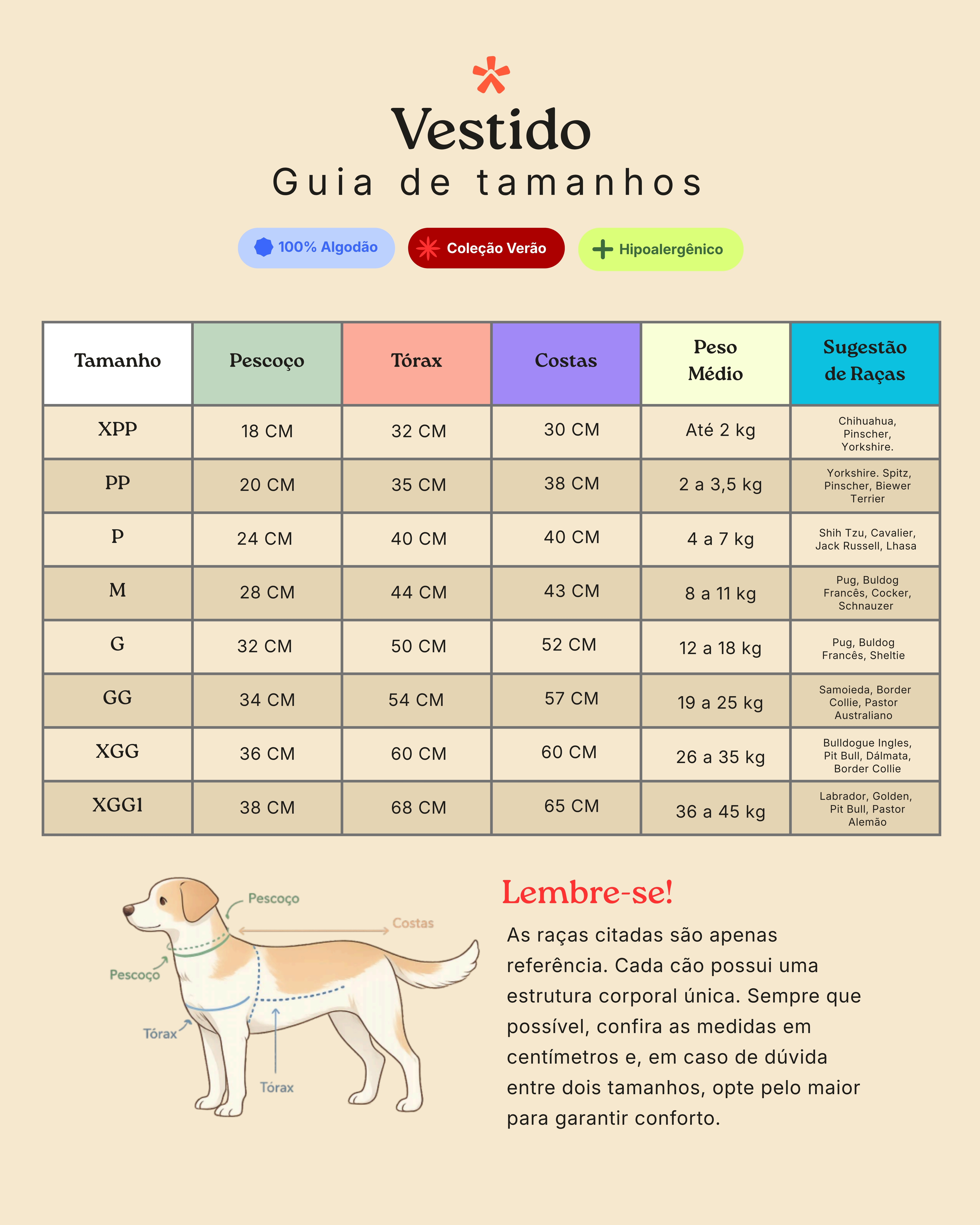 Vestido
Guia de tamanhos

100% Algodão
Coleção Verão
Hipoalergênico

| Tamanho | Pescoço | Tórax | Costas | Peso Médio | Sugestão de Raças |
|---|---|---|---|---|---|
| XPP | 18 CM | 32 CM | 30 CM | Até 2 kg | Chihuahua, Pinscher, Yorkshire. |
| PP | 20 CM | 35 CM | 38 CM | 2 a 3,5 kg | Yorkshire. Spitz, Pinscher, Biewer Terrier |
| P | 24 CM | 40 CM | 40 CM | 4 a 7 kg | Shih Tzu, Cavalier, Jack Russell, Lhasa |
| M | 28 CM | 44 CM | 43 CM | 8 a 11 kg | Pug, Buldog Francês, Cocker, Schnauzer |
| G | 32 CM | 50 CM | 52 CM | 12 a 18 kg | Pug, Buldog Francês, Sheltie |
| GG | 34 CM | 54 CM | 57 CM | 19 a 25 kg | Samoieda, Border Collie, Pastor Australiano |
| XGG | 36 CM | 60 CM | 60 CM | 26 a 35 kg | Bulldogue Ingles, Pit Bull, Dálmata, Border Collie |
| XGG1 | 38 CM | 68 CM | 65 CM | 36 a 45 kg | Labrador, Golden, Pit Bull, Pastor Alemão |

Pescoço
Costas
Pescoço
Tórax
Tórax

Lembre-se!
As raças citadas são apenas referência. Cada cão possui uma estrutura corporal única. Sempre que possível, confira as medidas em centímetros e, em caso de dúvida entre dois tamanhos, opte pelo maior para garantir conforto.